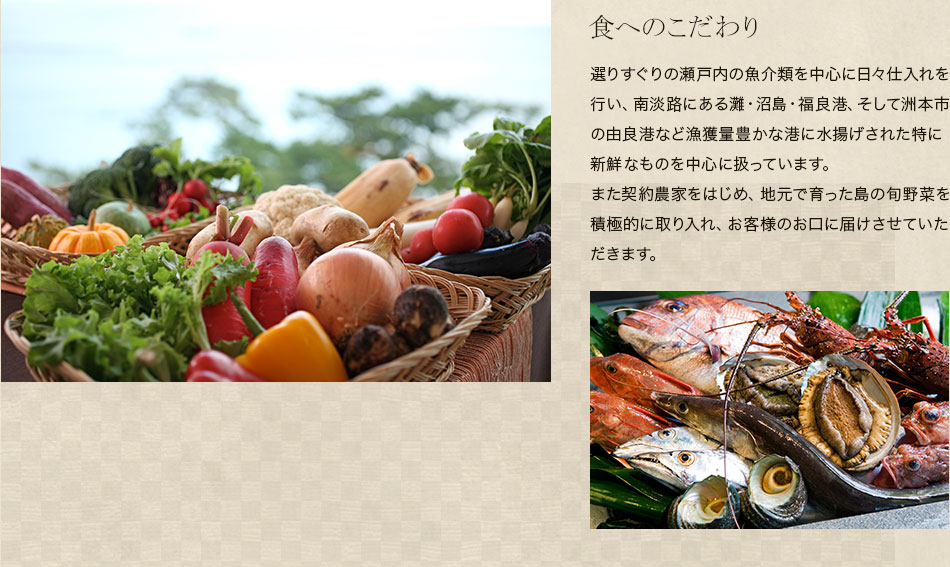 食へのこだわり

選りすぐりの瀬戸内の魚介類を中心に日々仕入れを行い、南淡路にある灘・沼島・福良港、そして洲本市の由良港など漁獲量豊かな港に水揚げされた特に新鮮なものを中心に扱っています。
また契約農家をはじめ、地元で育った島の旬野菜を積極的に取り入れ、お客様のお口に届けさせていただきます。